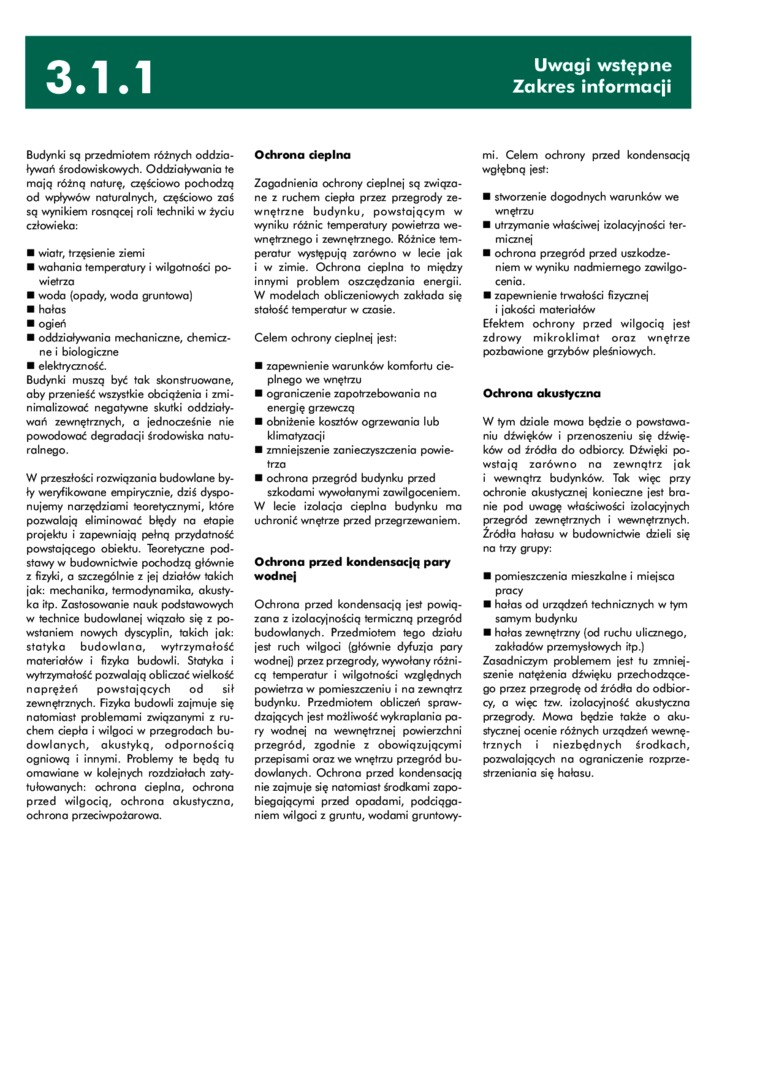 3.1.1

Uwagi wstępne
Zakres informacji

Budynki są przedmiotem różnych oddziaływań środowiskowych. Oddziaływania te mają różną naturę, częściowo pochodzą od wpływów naturalnych, częściowo zaś są wynikiem rosnącej roli techniki w życiu człowieka:

■ wiatr, trzęsienie ziemi
■ wahania temperatury i wilgotności powietrza
■ woda (opady, woda gruntowa)
■ hałas
■ ogień
■ oddziaływania mechaniczne, chemiczne i biologiczne
■ elektryczność.
Budynki muszą być tak skonstruowane, aby przenieść wszystkie obciążenia i zminimalizować negatywne skutki oddziaływań zewnętrznych, a jednocześnie nie powodować degradacji środowiska naturalnego.

W przeszłości rozwiązania budowlane były weryfikowane empirycznie, dziś dysponujemy narzędziami teoretycznymi, które pozwalają eliminować błędy na etapie projektu i zapewniają pełną przydatność powstającego obiektu. Teoretyczne podstawy w budownictwie pochodzą głównie z fizyki, a szczególnie z jej działów takich jak: mechanika, termodynamika, akustyka itp. Zastosowanie nauk podstawowych w technice budowlanej wiązało się z powstaniem nowych dyscyplin, takich jak: statyka budowlana, wytrzymałość materiałów i fizyka budowli. Statyka i wytrzymałość pozwalają obliczać wielkość naprężeń powstających od sił zewnętrznych. Fizyka budowli zajmuje się natomiast problemami związanymi z ruchem ciepła i wilgoci w przegrodach budowlanych, akustyką, odpornością ogniową i innymi. Problemy te będą tu omawiane w kolejnych rozdziałach zatytułowanych: ochrona cieplna, ochrona przed wilgocią, ochrona akustyczna, ochrona przeciwpożarowa.

Ochrona cieplna

Zagadnienia ochrony cieplnej są związane z ruchem ciepła przez przegrody zewnętrzne budynku, powstającym w wyniku różnic temperatury powietrza wewnętrznego i zewnętrznego. Różnice temperatur występują zarówno w lecie jak i w zimie. Ochrona cieplna to między innymi problem oszczędzania energii. W modelach obliczeniowych zakłada się stałość temperatur w czasie.

Celem ochrony cieplnej jest:

■ zapewnienie warunków komfortu cieplnego we wnętrzu
■ ograniczenie zapotrzebowania na energię grzewczą
■ obniżenie kosztów ogrzewania lub klimatyzacji
■ zmniejszenie zanieczyszczenia powietrza
■ ochrona przegród budynku przed szkodami wywołanymi zawilgoceniem.
W lecie izolacja cieplna budynku ma uchronić wnętrze przed przegrzewaniem.

Ochrona przed kondensacją pary wodnej

Ochrona przed kondensacją jest powiązana z izolacyjnością termiczną przegród budowlanych. Przedmiotem tego działu jest ruch wilgoci (głównie dyfuzja pary wodnej) przez przegrody, wywołany różnicą temperatur i wilgotności względnych powietrza w pomieszczeniu i na zewnątrz budynku. Przedmiotem obliczeń sprawdzających jest możliwość wykraplania pary wodnej na wewnętrznej powierzchni przegród, zgodnie z obowiązującymi przepisami oraz we wnętrzu przegród budowlanych. Ochrona przed kondensacją nie zajmuje się natomiast środkami zapobiegającymi przed opadami, podciąganiem wilgoci z gruntu, wodami gruntowymi. Celem ochrony przed kondensacją wgłębną jest:

■ stworzenie dogodnych warunków we wnętrzu
■ utrzymanie właściwej izolacyjności termicznej
■ ochrona przegród przed uszkodzeniem w wyniku nadmiernego zawilgocenia.
■ zapewnienie trwałości fizycznej i jakości materiałów
Efektem ochrony przed wilgocią jest zdrowy mikroklimat oraz wnętrze pozbawione grzybów pleśniowych.

Ochrona akustyczna

W tym dziale mowa będzie o powstawaniu dźwięków i przenoszeniu się dźwięków od źródła do odbiorcy. Dźwięki powstają zarówno na zewnątrz jak i wewnątrz budynków. Tak więc przy ochronie akustycznej konieczne jest branie pod uwagę właściwości izolacyjnych przegród zewnętrznych i wewnętrznych. Źródła hałasu w budownictwie dzieli się na trzy grupy:

■ pomieszczenia mieszkalne i miejsca pracy
■ hałas od urządzeń technicznych w tym samym budynku
■ hałas zewnętrzny (od ruchu ulicznego, zakładów przemysłowych itp.)
Zasadniczym problemem jest tu zmniejszenie natężenia dźwięku przechodzącego przez przegrodę od źródła do odbiorcy, a więc tzw. izolacyjność akustyczna przegrody. Mowa będzie także o akustycznej ocenie różnych urządzeń wewnętrznych i niezbędnych środkach, pozwalających na ograniczenie rozprzestrzeniania się hałasu.